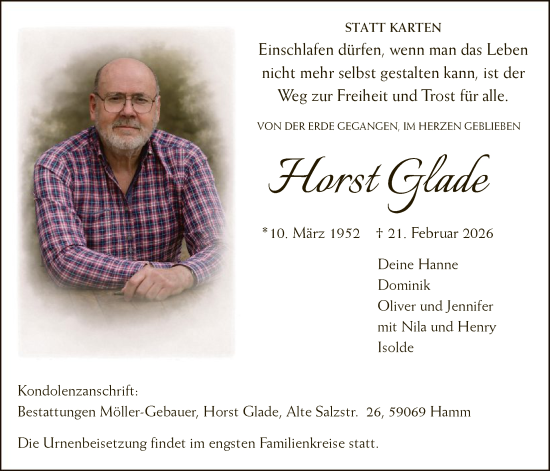 STATT KARTEN

Einschlafen dürfen, wenn man das Leben nicht mehr selbst gestalten kann, ist der Weg zur Freiheit und Trost für alle.

VON DER ERDE GEGANGEN, IM HERZEN GEBLIEBEN

Horst Glade

*10. März 1952 † 21. Februar 2026

Deine Hanne
Dominik
Oliver und Jennifer
mit Nila und Henry
Isolde

Kondolenzanschrift:
Bestattungen Möller-Gebauer, Horst Glade, Alte Salzstr. 26, 59069 Hamm

Die Urnenbeisetzung findet im engsten Familienkreise statt.